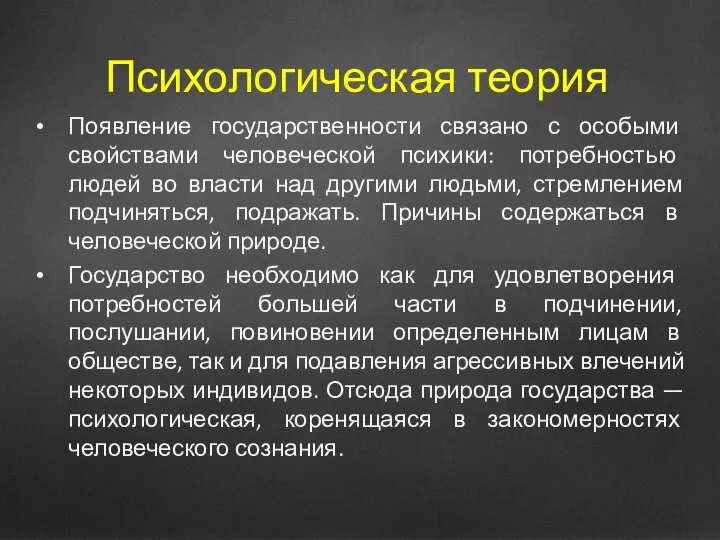 Психологическая теория

• Появление государственности связано с особыми свойствами человеческой психики: потребностью людей во власти над другими людьми, стремлением подчиняться, подражать. Причины содержаться в человеческой природе.

• Государство необходимо как для удовлетворения потребностей большей части в подчинении, послушании, повиновении определенным лицам в обществе, так и для подавления агрессивных влечений некоторых индивидов. Отсюда природа государства — психологическая, коренящаяся в закономерностях человеческого сознания.